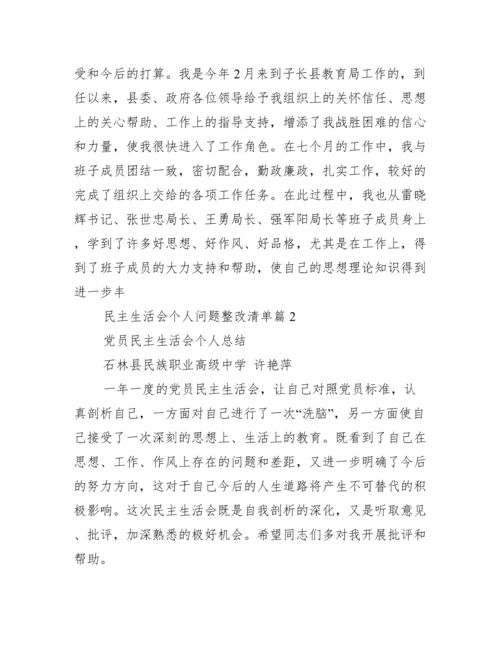 受和今后的打算。我是今年2月来到子长县教育局工作的，到任以来，县委、政府各位领导给予我组织上的关怀信任、思想上的关心帮助、工作上的指导支持，增添了我战胜困难的信心和力量，使我很快进入了工作角色。在七个月的工作中，我与班子成员团结一致，密切配合，勤政廉政，扎实工作，较好的完成了组织上交给的各项工作任务。在此过程中，我也从雷晓辉书记、张世忠局长、王勇局长、强军阳局长等班子成员身上，学到了许多好思想、好作风、好品格，尤其是在工作上，得到了班子成员的大力支持和帮助，使自己的思想理论知识得到进一步丰

民主生活会个人问题整改清单篇2

党员民主生活会个人总结

石林县民族职业高级中学 许艳萍

一年一度的党员民主生活会，让自己对照党员标准，认真剖析自己，一方面对自己进行了一次“洗脑”，另一方面使自己接受了一次深刻的思想上、生活上的教育。既看到了自己在思想、工作、作风上存在的问题和差距，又进一步明确了今后的努力方向，这对于自己今后的人生道路将产生不可替代的积极影响。这次民主生活会既是自我剖析的深化，又是听取意见、批评，加深熟悉的极好机会。希望同志们多对我开展批评和帮助。